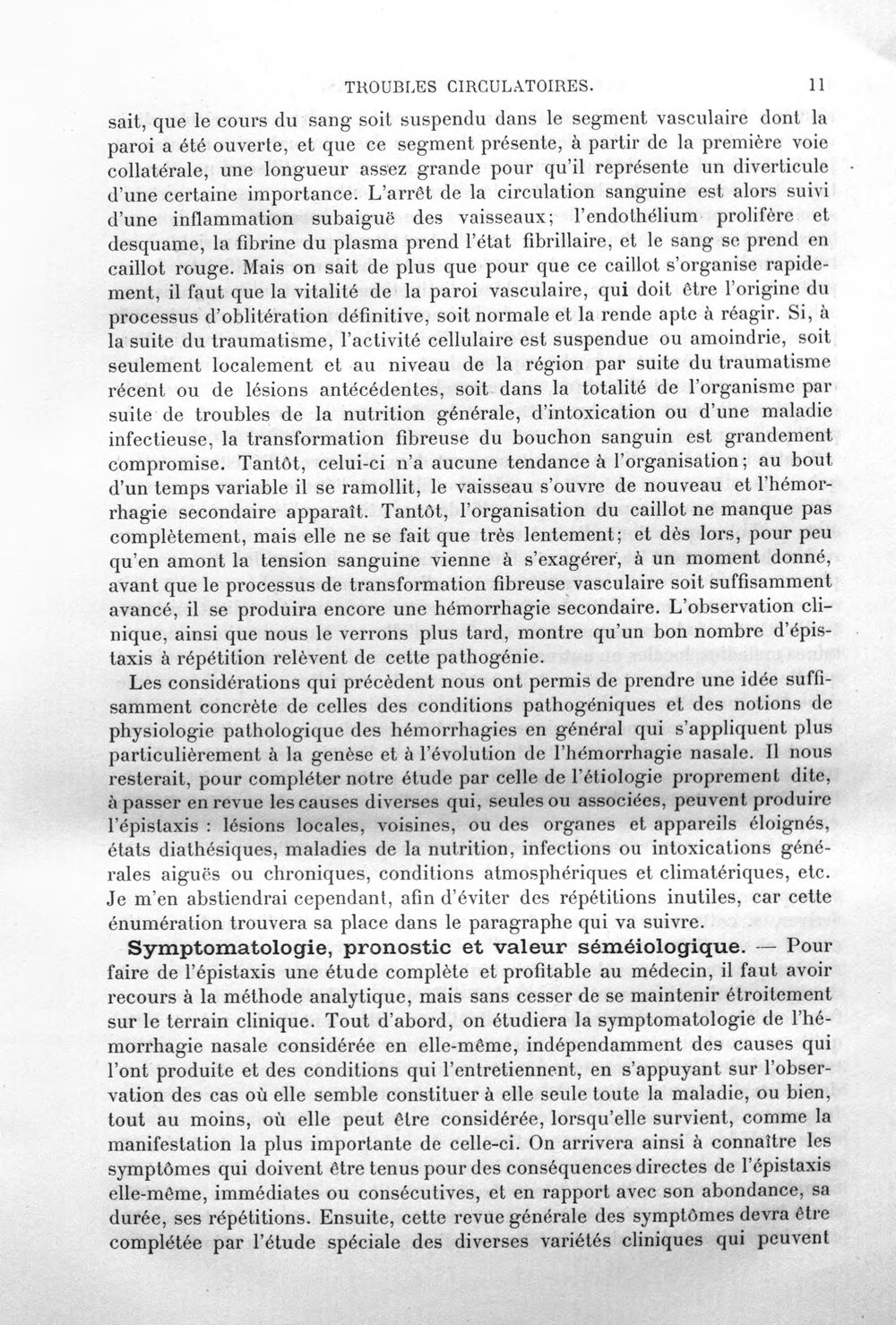 TROUBLES CIRCULATOIRES. 11

sait, que le cours du sang soit suspendu dans le segment vasculaire dont la paroi a été ouverte, et que ce segment présente, à partir de la première voie collatérale, une longueur assez grande pour qu'il représente un diverticule d'une certaine importance. L'arrêt de la circulation sanguine est alors suivi d'une inflammation subaiguë des vaisseaux; l'endothélium prolifère et desquame, la fibrine du plasma prend l'état fibrillaire, et le sang se prend en caillot rouge. Mais on sait de plus que pour que ce caillot s'organise rapidement, il faut que la vitalité de la paroi vasculaire, qui doit être l'origine du processus d'oblitération définitive, soit normale et la rende apte à réagir. Si, à la suite du traumatisme, l'activité cellulaire est suspendue ou amoindrie, soit seulement localement et au niveau de la région par suite du traumatisme récent ou de lésions antécédentes, soit dans la totalité de l'organisme par suite de troubles de la nutrition générale, d'intoxication ou d'une maladie infectieuse, la transformation fibreuse du bouchon sanguin est grandement compromise. Tantôt, celui-ci n'a aucune tendance à l'organisation; au bout d'un temps variable il se ramollit, le vaisseau s'ouvre de nouveau et l'hémorrhagie secondaire apparaît. Tantôt, l'organisation du caillot ne manque pas complètement, mais elle ne se fait que très lentement; et dès lors, pour peu qu'en amont la tension sanguine vienne à s'exagérer, à un moment donné, avant que le processus de transformation fibreuse vasculaire soit suffisamment avancé, il se produira encore une hémorrhagie secondaire. L'observation clinique, ainsi que nous le verrons plus tard, montre qu'un bon nombre d'épistaxis à répétition relèvent de cette pathogénie.

Les considérations qui précèdent nous ont permis de prendre une idée suffisamment concrète de celles des conditions pathogéniques et des notions de physiologie pathologique des hémorrhagies en général qui s'appliquent plus particulièrement à la genèse et à l'évolution de l'hémorrhagie nasale. Il nous resterait, pour compléter notre étude par celle de l'étiologie proprement dite, à passer en revue les causes diverses qui, seules ou associées, peuvent produire l'épistaxis : lésions locales, voisines, ou des organes et appareils éloignés, états diathésiques, maladies de la nutrition, infections ou intoxications générales aiguës ou chroniques, conditions atmosphériques et climatériques, etc. Je m'en abstiendrai cependant, afin d'éviter des répétitions inutiles, car cette énumération trouvera sa place dans le paragraphe qui va suivre.

Symptomatologie, pronostic et valeur séméiologique. — Pour faire de l'épistaxis une étude complète et profitable au médecin, il faut avoir recours à la méthode analytique, mais sans cesser de se maintenir étroitement sur le terrain clinique. Tout d'abord, on étudiera la symptomatologie de l'hémorrhagie nasale considérée en elle-même, indépendamment des causes qui l'ont produite et des conditions qui l'entretiennent, en s'appuyant sur l'observation des cas où elle semble constituer à elle seule toute la maladie, ou bien, tout au moins, où elle peut être considérée, lorsqu'elle survient, comme la manifestation la plus importante de celle-ci. On arrivera ainsi à connaître les symptômes qui doivent être tenus pour des conséquences directes de l'épistaxis elle-même, immédiates ou consécutives, et en rapport avec son abondance, sa durée, ses répétitions. Ensuite, cette revue générale des symptômes devra être complétée par l'étude spéciale des diverses variétés cliniques qui peuvent